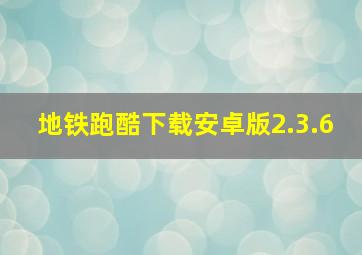 地铁跑酷下载安卓版2.3.6